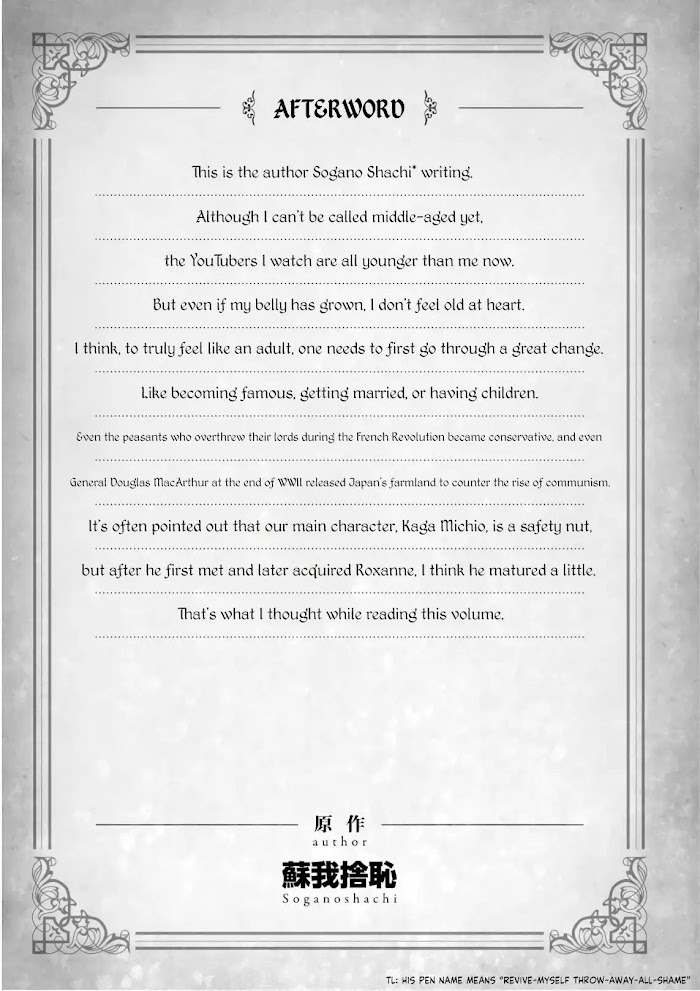 AFTERWORD

This is the author Sogano Shachi* writing.

Although I can't be called middle-aged yet,

the YouTubers I watch are all younger than me now.

But even if my belly has grown, I don't feel old at heart.

I think, to truly feel like an adult, one needs to first go through a great change.

Like becoming famous, getting married, or having children.

Even the peasants who overthrew their lords during the French Revolution became conservative, and even

General Douglas MacArthur at the end of WWII released Japan's farmland to counter the rise of communism.

It's often pointed out that our main character, Kaga Michio, is a safety nut,

but after he first met and later acquired Roxanne, I think he matured a little.

That's what I thought while reading this volume.

原作
author
蘇我捨恥
Soganoshachi

TL: HIS PEN NAME MEANS "REVIVE-MYSELF THROW-AWAY-ALL-SHAME"